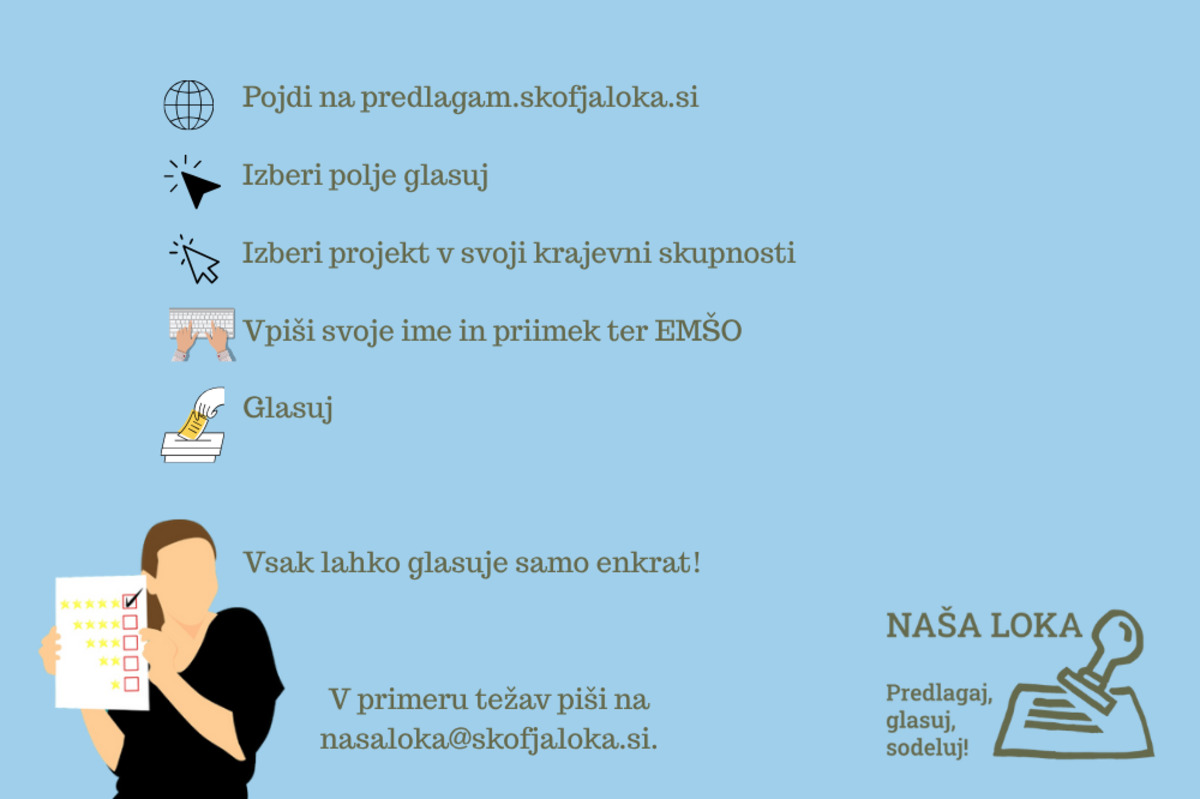 Pojdi na predlagam.skofjaloka.si

Izberi polje glasuj

Izberi projekt v svoji krajevni skupnosti

Vpiši svoje ime in priimek ter EMŠO

Glasuj

Vsak lahko glasuje samo enkrat!

V primeru težav piši na nasaloka@skofjaloka.si.

NAŠA LOKA

Predlagaj, glasuj, sodeluj!